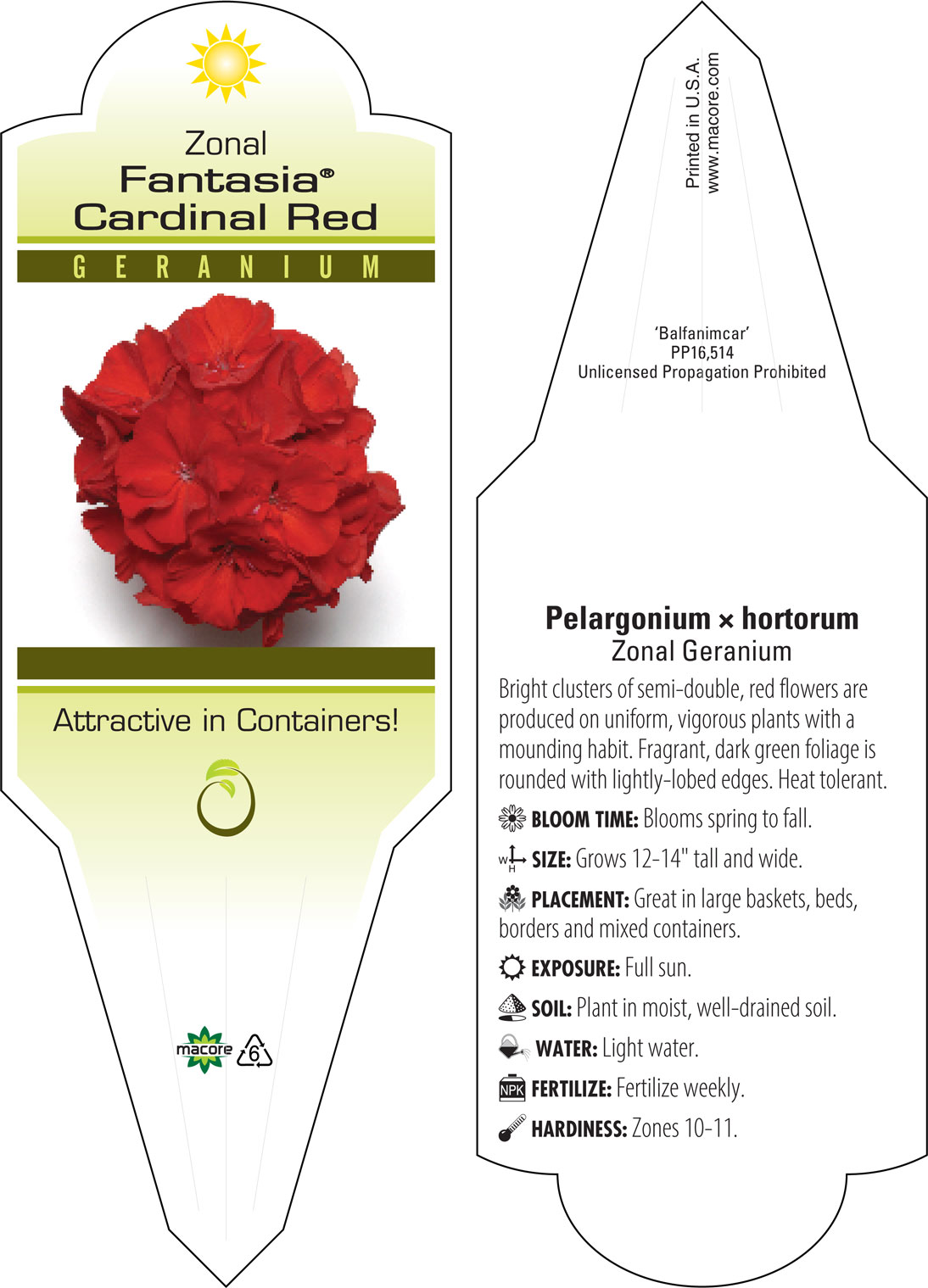 Zonal
Fantasia®
Cardinal Red
GERANIUM

Attractive in Containers!

macore 6

Printed in U.S.A.
www.macore.com

'Balfanimcar'
PP16,514
Unlicensed Propagation Prohibited

Pelargonium × hortorum
Zonal Geranium

Bright clusters of semi-double, red flowers are produced on uniform, vigorous plants with a mounding habit. Fragrant, dark green foliage is rounded with lightly-lobed edges. Heat tolerant.

BLOOM TIME: Blooms spring to fall.

W H SIZE: Grows 12-14" tall and wide.

PLACEMENT: Great in large baskets, beds, borders and mixed containers.

EXPOSURE: Full sun.

SOIL: Plant in moist, well-drained soil.

WATER: Light water.

NPK FERTILIZE: Fertilize weekly.

HARDINESS: Zones 10-11.